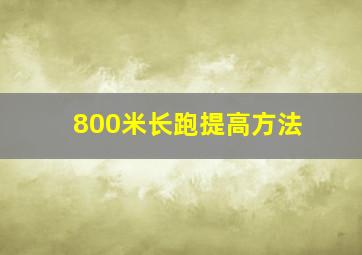 800米长跑提高方法